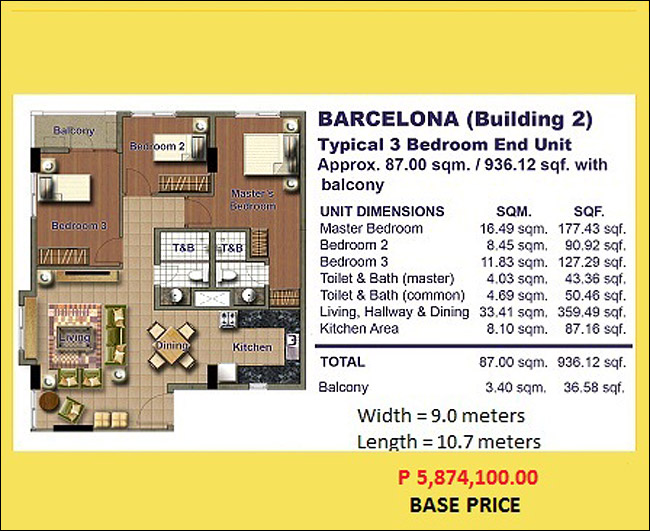 Balcony
Bedroom 2
Master's Bedroom
Bedroom 3
T&B
T&B
Living
Dining
Kitchen

BARCELONA (Building 2)
Typical 3 Bedroom End Unit
Approx. 87.00 sqm. / 936.12 sqf. with balcony

| UNIT DIMENSIONS | SQM. | SQF. |
|---|---|---|
| Master Bedroom | 16.49 sqm. | 177.43 sqf. |
| Bedroom 2 | 8.45 sqm. | 90.92 sqf. |
| Bedroom 3 | 11.83 sqm. | 127.29 sqf. |
| Toilet & Bath (master) | 4.03 sqm. | 43.36 sqf. |
| Toilet & Bath (common) | 4.69 sqm. | 50.46 sqf. |
| Living, Hallway & Dining | 33.41 sqm. | 359.49 sqf. |
| Kitchen Area | 8.10 sqm. | 87.16 sqf. |
| TOTAL | 87.00 sqm. | 936.12 sqf. |
| Balcony | 3.40 sqm. | 36.58 sqf. |

Width = 9.0 meters
Length = 10.7 meters

P 5,874,100.00
BASE PRICE